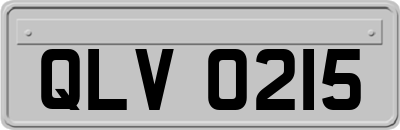 QLV 0215